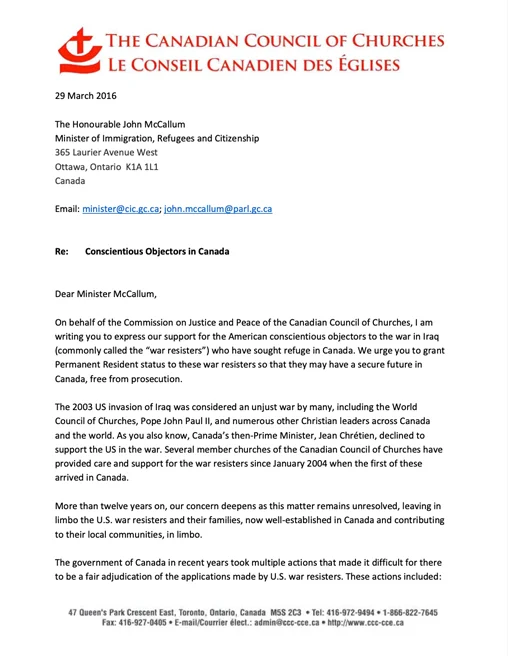 THE CANADIAN COUNCIL OF CHURCHES
LE CONSEIL CANADIEN DES ÉGLISES

29 March 2016

The Honourable John McCallum
Minister of Immigration, Refugees and Citizenship
365 Laurier Avenue West
Ottawa, Ontario K1A 1L1
Canada

Email: minister@cic.gc.ca; john.mccallum@parl.gc.ca

Re: Conscientious Objectors in Canada

Dear Minister McCallum,

On behalf of the Commission on Justice and Peace of the Canadian Council of Churches, I am writing you to express our support for the American conscientious objectors to the war in Iraq (commonly called the "war resisters") who have sought refuge in Canada. We urge you to grant Permanent Resident status to these war resisters so that they may have a secure future in Canada, free from prosecution.

The 2003 US invasion of Iraq was considered an unjust war by many, including the World Council of Churches, Pope John Paul II, and numerous other Christian leaders across Canada and the world. As you also know, Canada's then-Prime Minister, Jean Chrétien, declined to support the US in the war. Several member churches of the Canadian Council of Churches have provided care and support for the war resisters since January 2004 when the first of these arrived in Canada.

More than twelve years on, our concern deepens as this matter remains unresolved, leaving in limbo the U.S. war resisters and their families, now well-established in Canada and contributing to their local communities, in limbo.

The government of Canada in recent years took multiple actions that made it difficult for there to be a fair adjudication of the applications made by U.S. war resisters. These actions included:

47 Queen's Park Crescent East, Toronto, Ontario, Canada M5S 2C3 • Tel: 416-972-9494 • 1-866-822-7645
Fax: 416-927-0405 • E-mail/Courrier élect.: admin@ccc-cce.ca • http://www.ccc-cce.ca